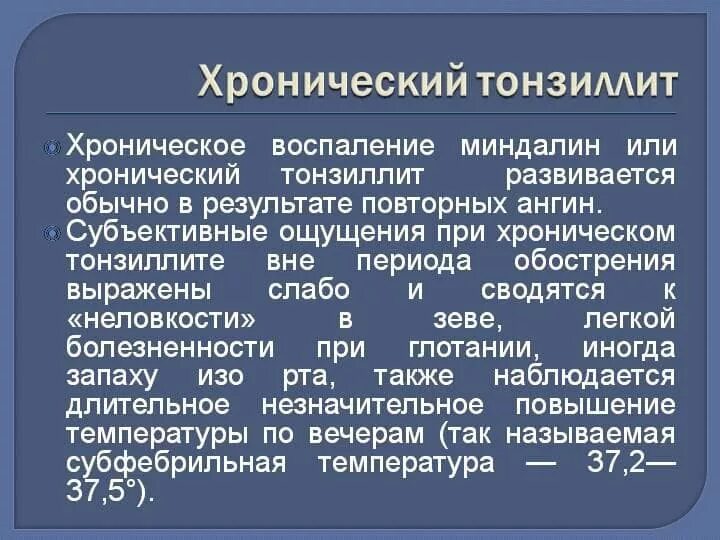 Хронический тонзиллит

Хроническое воспаление миндалин или хронический тонзиллит развивается обычно в результате повторных ангин.

Субъективные ощущения при хроническом тонзиллите вне периода обострения выражены слабо и сводятся к «неловкости» в зеве, легкой болезненности при глотании, иногда запаху изо рта, также наблюдается длительное незначительное повышение температуры по вечерам (так называемая субфебрильная температура — 37,2—37,5°).